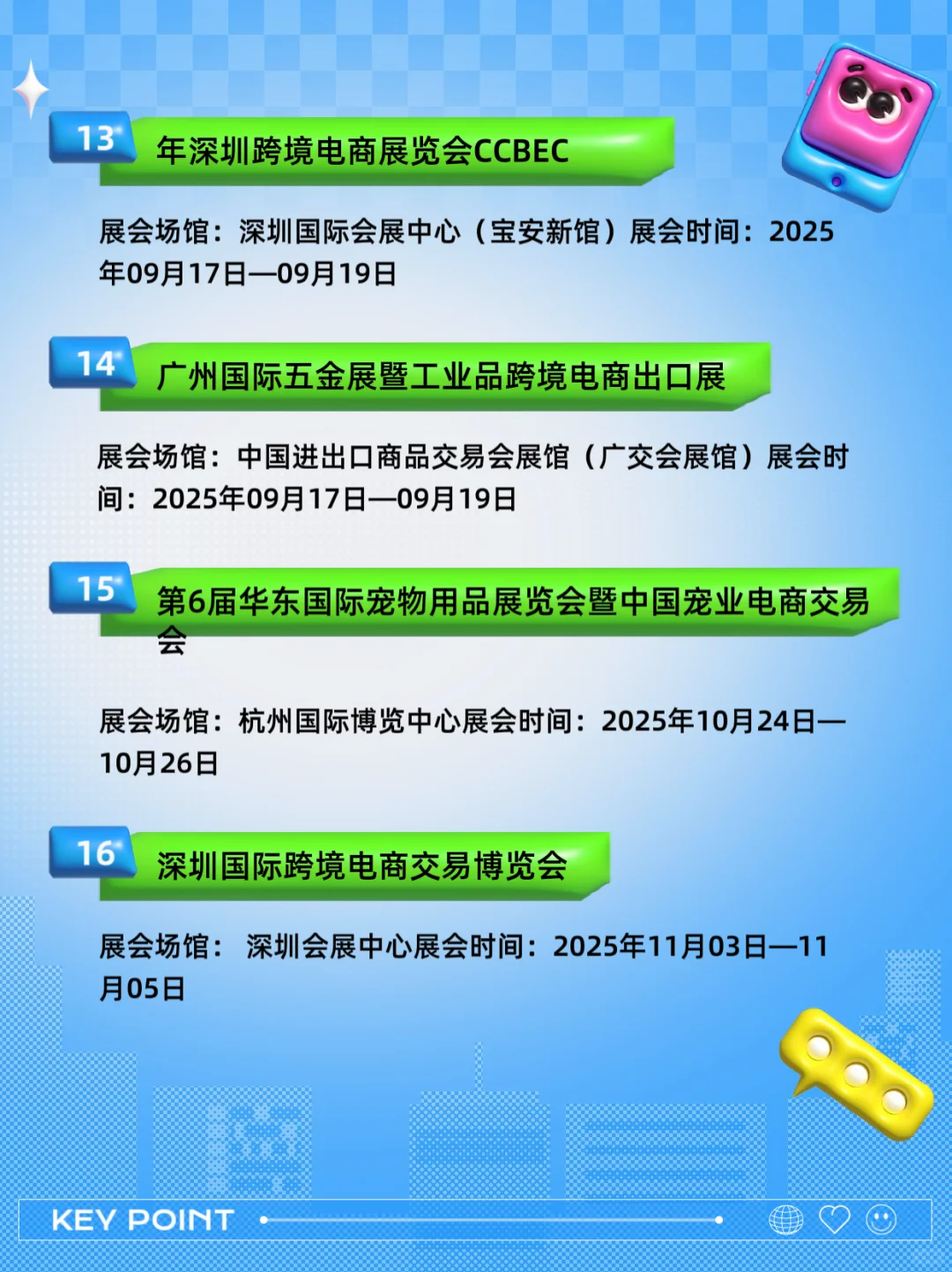 13

年深圳跨境电商展览会CCBEC

展会场馆：深圳国际会展中心（宝安新馆）展会时间：2025年09月17日—09月19日

14

广州国际五金展暨工业品跨境电商出口展

展会场馆：中国进出口商品交易会展馆（广交会展馆）展会时间：2025年09月17日—09月19日

15

第6届华东国际宠物用品展览会暨中国宠业电商交易会

展会场馆：杭州国际博览中心展会时间：2025年10月24日—10月26日

16

深圳国际跨境电商交易博览会

展会场馆： 深圳会展中心展会时间：2025年11月03日—11月05日

KEY POINT